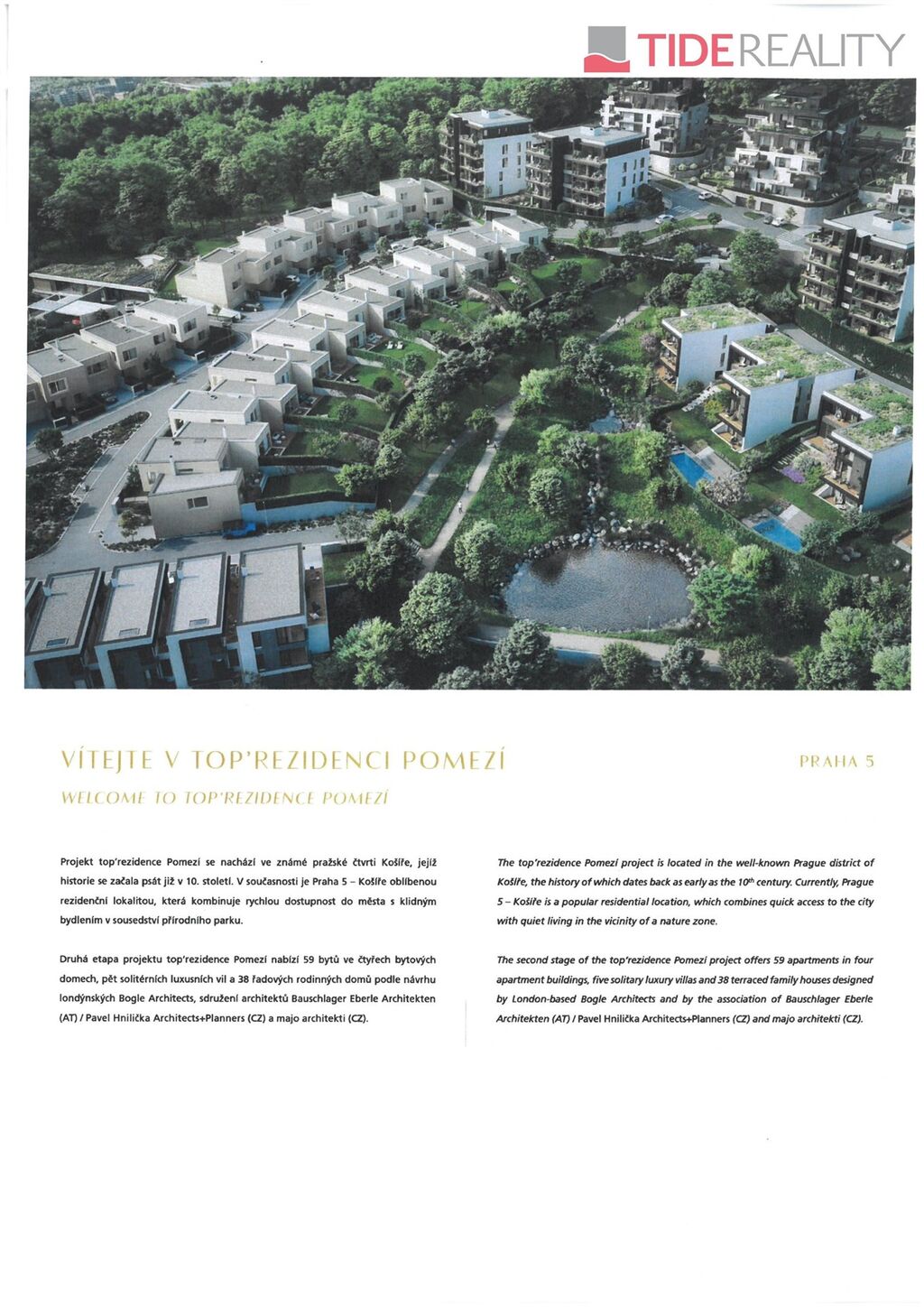 TIDEREALITY

VÍTEJTE V TOP'REZIDENCI POMEZÍ

PRAHA 5

WELCOME TO TOP'REZIDENCE POMEZÍ

Projekt top'rezidence Pomezí se nachází ve známé pražské čtvrti Košíře, jejíž historie se začala psát již v 10. století. V současnosti je Praha 5 – Košíře oblíbenou rezidenční lokalitou, která kombinuje rychlou dostupnost do města s klidným bydlením v sousedství přírodního parku.

Druhá etapa projektu top'rezidence Pomezí nabízí 59 bytů ve čtyřech bytových domech, pět solitérních luxusních vil a 38 řadových rodinných domů podle návrhu londýnských Bogle Architects, sdružení architektů Bauschlager Eberle Architekten (AT) / Pavel Hnilička Architects+Planners (CZ) a majo architekti (CZ).

The top'rezidence Pomezí project is located in the well-known Prague district of Košíře, the history of which dates back as early as the $10^{th}$ century. Currently, Prague 5 – Košíře is a popular residential location, which combines quick access to the city with quiet living in the vicinity of a nature zone.

The second stage of the top'rezidence Pomezí project offers 59 apartments in four apartment buildings, five solitary luxury villas and 38 terraced family houses designed by London-based Bogle Architects and by the association of Bauschlager Eberle Architekten (AT) / Pavel Hnilička Architects+Planners (CZ) and majo architekti (CZ).